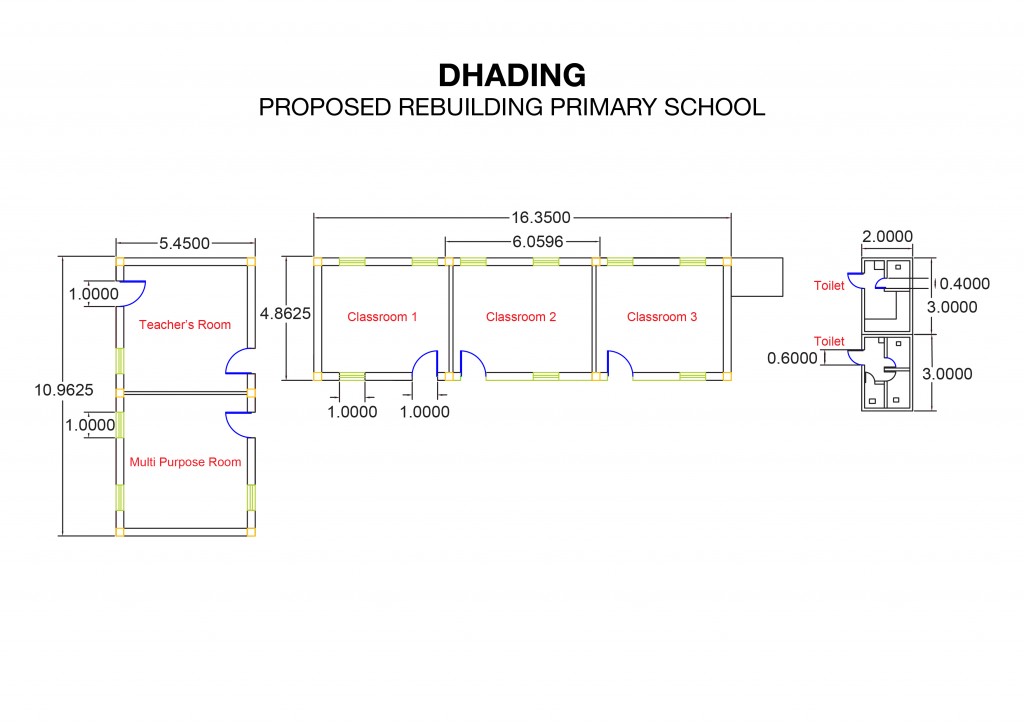 DHADING
PROPOSED REBUILDING PRIMARY SCHOOL

5.4500
1.0000
Teacher's Room
10.9625
1.0000
Multi Purpose Room

16.3500
6.0596
4.8625
Classroom 1
Classroom 2
Classroom 3
1.0000
1.0000

2.0000
Toilet
0.4000
3.0000
Toilet
0.6000
3.0000